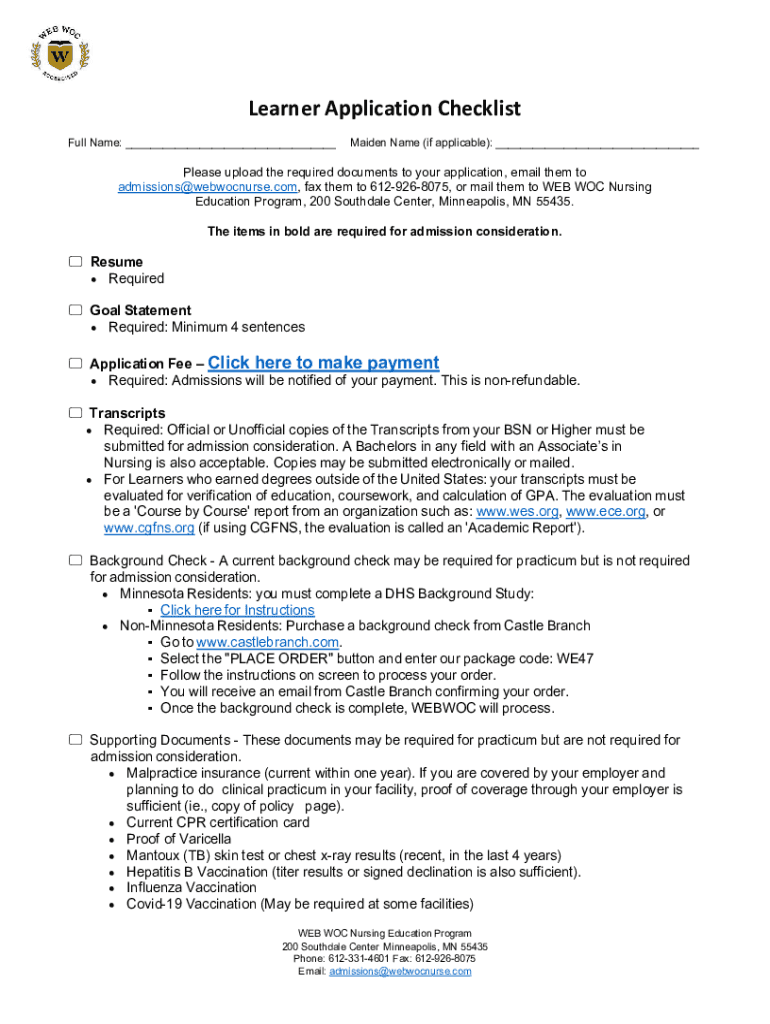 WEB WOC
W
ACCREDITED

Learner Application Checklist

Full Name: ______________________________ Maiden Name (if applicable): ______________________________

Please upload the required documents to your application, email them to admissions@webwocnurse.com, fax them to 612-926-8075, or mail them to WEB WOC Nursing Education Program, 200 Southdale Center, Minneapolis, MN 55435.

The items in bold are required for admission consideration.

☐ Resume
• Required

☐ Goal Statement
• Required: Minimum 4 sentences

☐ Application Fee – Click here to make payment
• Required: Admissions will be notified of your payment. This is non-refundable.

☐ Transcripts
• Required: Official or Unofficial copies of the Transcripts from your BSN or Higher must be submitted for admission consideration. A Bachelors in any field with an Associate's in Nursing is also acceptable. Copies may be submitted electronically or mailed.
• For Learners who earned degrees outside of the United States: your transcripts must be evaluated for verification of education, coursework, and calculation of GPA. The evaluation must be a 'Course by Course' report from an organization such as: www.wes.org, www.ece.org, or www.cgfns.org (if using CGFNS, the evaluation is called an 'Academic Report').

☐ Background Check - A current background check may be required for practicum but is not required for admission consideration.
• Minnesota Residents: you must complete a DHS Background Study:
▪ Click here for Instructions
• Non-Minnesota Residents: Purchase a background check from Castle Branch
▪ Go to www.castlebranch.com.
▪ Select the "PLACE ORDER" button and enter our package code: WE47
▪ Follow the instructions on screen to process your order.
▪ You will receive an email from Castle Branch confirming your order.
▪ Once the background check is complete, WEBWOC will process.

☐ Supporting Documents - These documents may be required for practicum but are not required for admission consideration.
• Malpractice insurance (current within one year). If you are covered by your employer and planning to do clinical practicum in your facility, proof of coverage through your employer is sufficient (ie., copy of policy page).
• Current CPR certification card
• Proof of Varicella
• Mantoux (TB) skin test or chest x-ray results (recent, in the last 4 years)
• Hepatitis B Vaccination (titer results or signed declination is also sufficient).
• Influenza Vaccination
• Covid-19 Vaccination (May be required at some facilities)

WEB WOC Nursing Education Program
200 Southdale Center Minneapolis, MN 55435
Phone: 612-331-4601 Fax: 612-926-8075
Email: admissions@webwocnurse.com